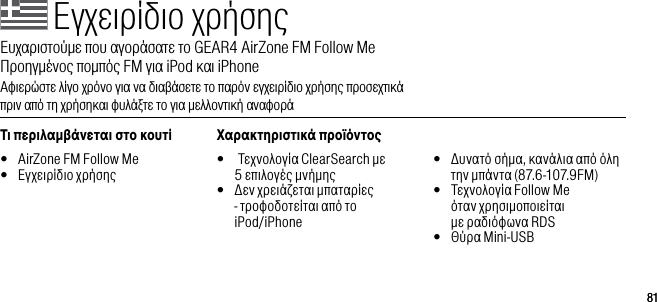 Εγχειρίδιο χρήσης

Ευχαριστούμε που αγοράσατε το GEAR4 AirZone FM Follow Me Προηγμένος πομπός FM για iPod και iPhone

Αφιερώστε λίγο χρόνο για να διαβάσετε το παρόν εγχειρίδιο χρήσης προσεχτικά πριν από τη χρήσηκαι φυλάξτε το για μελλοντική αναφορά

Τι περιλαμβάνεται στο κουτί

• AirZone FM Follow Me
• Εγχειρίδιο χρήσης

Χαρακτηριστικά προϊόντος

• Τεχνολογία ClearSearch με 5 επιλογές μνήμης
• Δεν χρειάζεται μπαταρίες - τροφοδοτείται από το iPod/iPhone

• Δυνατό σήμα, κανάλια από όλη την μπάντα (87.6-107.9FM)
• Τεχνολογία Follow Me όταν χρησιμοποιείται με ραδιόφωνα RDS
• Θύρα Mini-USB

81